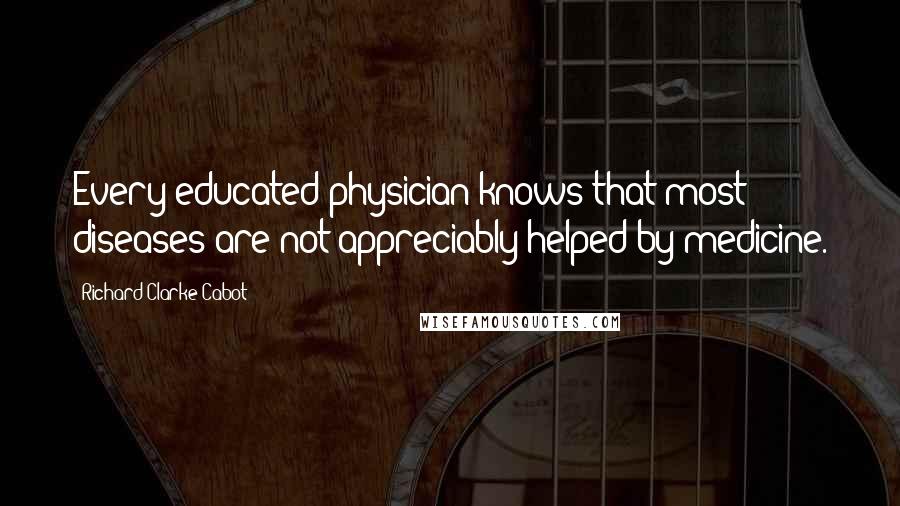 Every educated physician knows that most diseases are not appreciably helped by medicine.

Richard Clarke Cabot

WISEFAMOUSQUOTES.COM